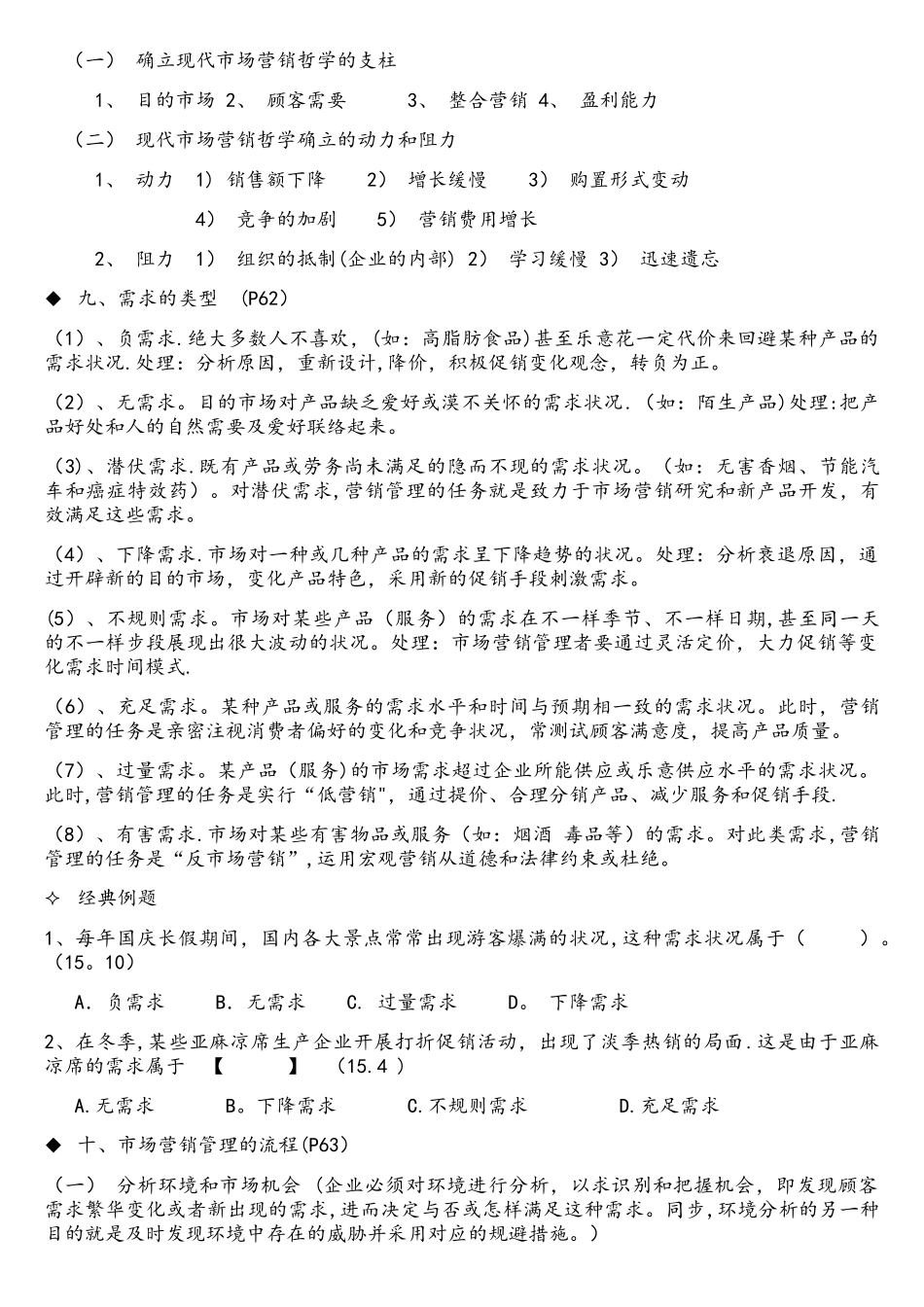 （一） 确立现代市场营销哲学的支柱

1、 目的市场 2、 顾客需要　　3、 整合营销 4、 盈利能力

（二） 现代市场营销哲学确立的动力和阻力

1、 动力 1） 销售额下降　　2） 增长缓慢　　3） 购置形式变动

4） 竞争的加剧　　5） 营销费用增长

2、 阻力 1） 组织的抵制(企业的内部) 2） 学习缓慢 3） 迅速遗忘

◆ 九、需求的类型 （P62）

（1）、负需求.绝大多数人不喜欢，(如：高脂肪食品)甚至乐意花一定代价来回避某种产品的需求状况.处理：分析原因，重新设计,降价，积极促销变化观念，转负为正。

（2）、无需求。目的市场对产品缺乏爱好或漠不关怀的需求状况.（如：陌生产品）处理:把产品好处和人的自然需要及爱好联络起来。

（3）、潜伏需求.既有产品或劳务尚未满足的隐而不现的需求状况。（如：无害香烟、节能汽车和癌症特效药）。对潜伏需求,营销管理的任务就是致力于市场营销研究和新产品开发，有效满足这些需求。

（4）、下降需求.市场对一种或几种产品的需求呈下降趋势的状况。处理：分析衰退原因，通过开辟新的目的市场，变化产品特色，采用新的促销手段刺激需求。

(5）、不规则需求。市场对某些产品（服务）的需求在不一样季节、不一样日期,甚至同一天的不一样步段展现出很大波动的状况。处理：市场营销管理者要通过灵活定价，大力促销等变化需求时间模式.

（6）、充足需求。某种产品或服务的需求水平和时间与预期相一致的需求状况。此时，营销管理的任务是亲密注视消费者偏好的变化和竞争状况，常测试顾客满意度，提高产品质量。

（7）、过量需求。某产品（服务)的市场需求超过企业所能供应或乐意供应水平的需求状况。此时,营销管理的任务是实行“低营销"，通过提价、合理分销产品、减少服务和促销手段.

（8）、有害需求.市场对某些有害物品或服务（如：烟酒 毒品等）的需求。对此类需求,营销管理的任务是“反市场营销”,运用宏观营销从道德和法律约束或杜绝。

✧ 经典例题

1、每年国庆长假期间，国内各大景点常常出现游客爆满的状况,这种需求状况属于（　　）。（15。10）

A. 负需求　　B. 无需求　　C. 过量需求　　D。 下降需求

2、在冬季,某些亚麻凉席生产企业开展打折促销活动，出现了淡季热销的局面.这是由于亚麻凉席的需求属于 【　　】 （15.4 ）

A.无需求　　B。下降需求　　C.不规则需求　　D.充足需求

◆ 十、市场营销管理的流程(P63)

（一） 分析环境和市场机会（企业必须对环境进行分析，以求识别和把握机会，即发现顾客需求繁华变化或者新出现的需求,进而决定与否或怎样满足这种需求。同步,环境分析的另一种目的就是及时发现环境中存在的威胁并采用对应的规避措施。）